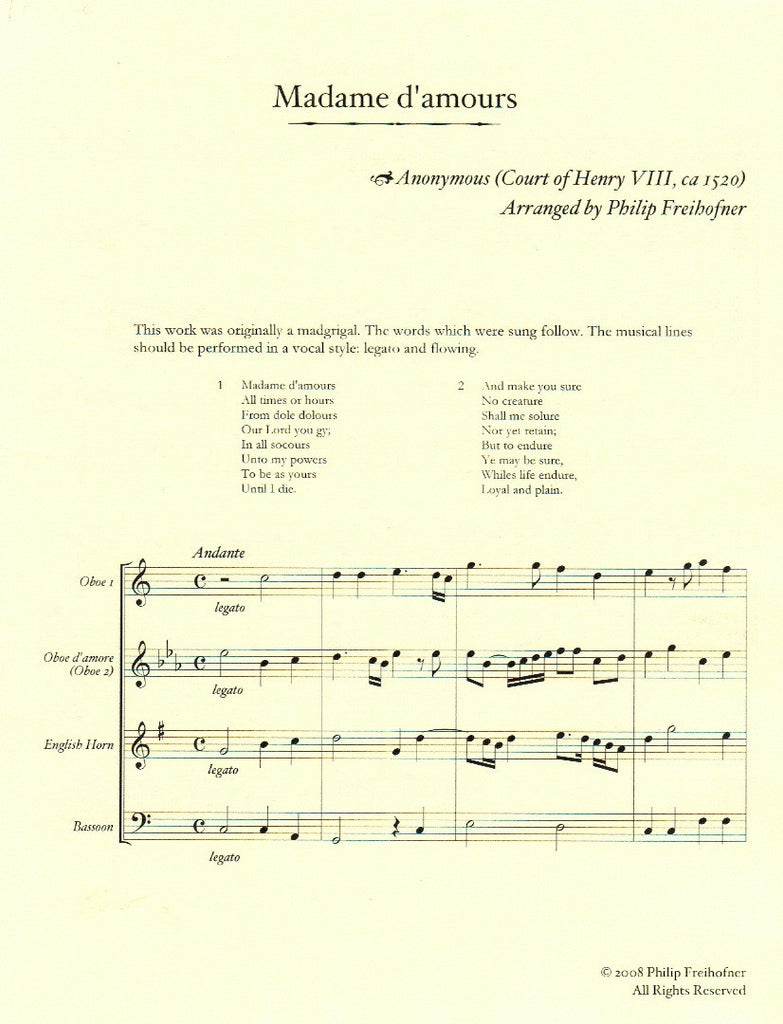 Madame d'amours

Anonymous (Court of Henry VIII, ca 1520)
Arranged by Philip Freihofner

This work was originally a madgrigal. The words which were sung follow. The musical lines should be performed in a vocal style: legato and flowing.

1 Madame d'amours
All times or hours
From dole dolours
Our Lord you gy;
In all socours
Unto my powers
To be as yours
Until I die.

2 And make you sure
No creature
Shall me solure
Nor yet retain;
But to endure
Ye may be sure,
Whiles life endure,
Loyal and plain.

Andante

Oboe 1
legato

Oboe d'amore (Oboe 2)
legato

English Horn
legato

Bassoon
legato

© 2008 Philip Freihofner
All Rights Reserved